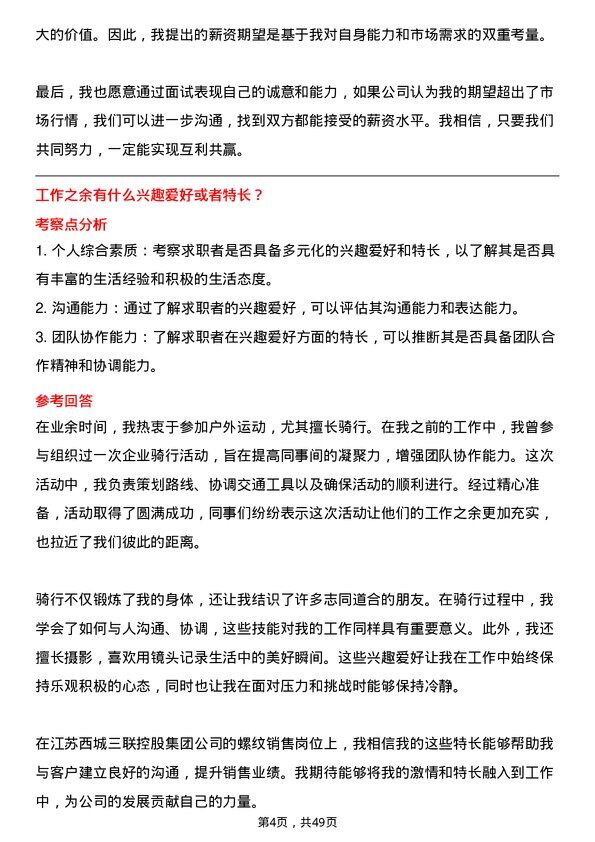 大的价值。因此，我提出的薪资期望是基于我对自身能力和市场需求的双重考量。

最后，我也愿意通过面试表现自己的诚意和能力，如果公司认为我的期望超出了市场行情，我们可以进一步沟通，找到双方都能接受的薪资水平。我相信，只要我们共同努力，一定能实现互利共赢。

工作之余有什么兴趣爱好或者特长？

考察点分析

1. 个人综合素质：考察求职者是否具备多元化的兴趣爱好和特长，以了解其是否具有丰富的生活经验和积极的生活态度。

2. 沟通能力：通过了解求职者的兴趣爱好，可以评估其沟通能力和表达能力。

3. 团队协作能力：了解求职者在兴趣爱好方面的特长，可以推断其是否具备团队合作精神和协调能力。

参考回答

在业余时间，我热衷于参加户外运动，尤其擅长骑行。在我之前的工作中，我曾参与组织过一次企业骑行活动，旨在提高同事间的凝聚力，增强团队协作能力。这次活动中，我负责策划路线、协调交通工具以及确保活动的顺利进行。经过精心准备，活动取得了圆满成功，同事们纷纷表示这次活动让他们的工作之余更加充实，也拉近了我们彼此的距离。

骑行不仅锻炼了我的身体，还让我结识了许多志同道合的朋友。在骑行过程中，我学会了如何与人沟通、协调，这些技能对我的工作同样具有重要意义。此外，我还擅长摄影，喜欢用镜头记录生活中的美好瞬间。这些兴趣爱好让我在工作中始终保持乐观积极的心态，同时也让我在面对压力和挑战时能够保持冷静。

在江苏西城三联控股集团公司的螺纹销售岗位上，我相信我的这些特长能够帮助我与客户建立良好的沟通，提升销售业绩。我期待能够将我的激情和特长融入到工作中，为公司的发展贡献自己的力量。

第4页，共49页